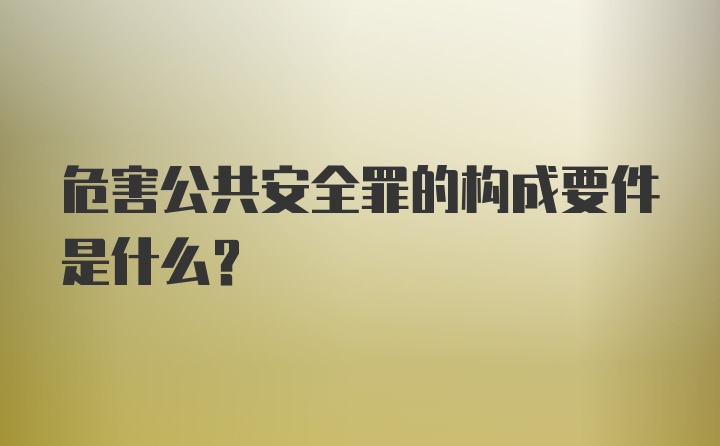 危害公共安全罪的构成要件是什么？